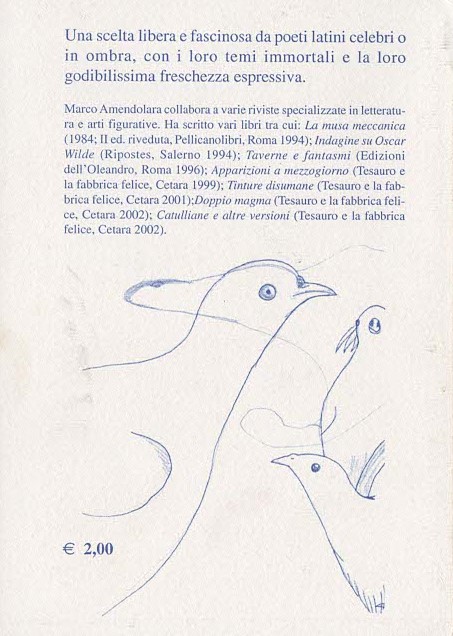 Una scelta libera e fascinosa da poeti latini celebri o in ombra, con i loro temi immortali e la loro godibilissima freschezza espressiva.

Marco Amendolara collabora a varie riviste specializzate in letteratura e arti figurative. Ha scritto vari libri tra cui: La musa meccanica (1984; II ed. riveduta, Pellicanolibri, Roma 1994); Indagine su Oscar Wilde (Ripostes, Salerno 1994); Taverne e fantasmi (Edizioni dell'Oleandro, Roma 1996); Apparizioni a mezzogiorno (Tesauro e la fabbrica felice, Cetara 1999); Tinture disumane (Tesauro e la fabbrica felice, Cetara 2001);Doppio magma (Tesauro e la fabbrica felice, Cetara 2002); Catulliane e altre versioni (Tesauro e la fabbrica felice, Cetara 2002).

€ 2,00